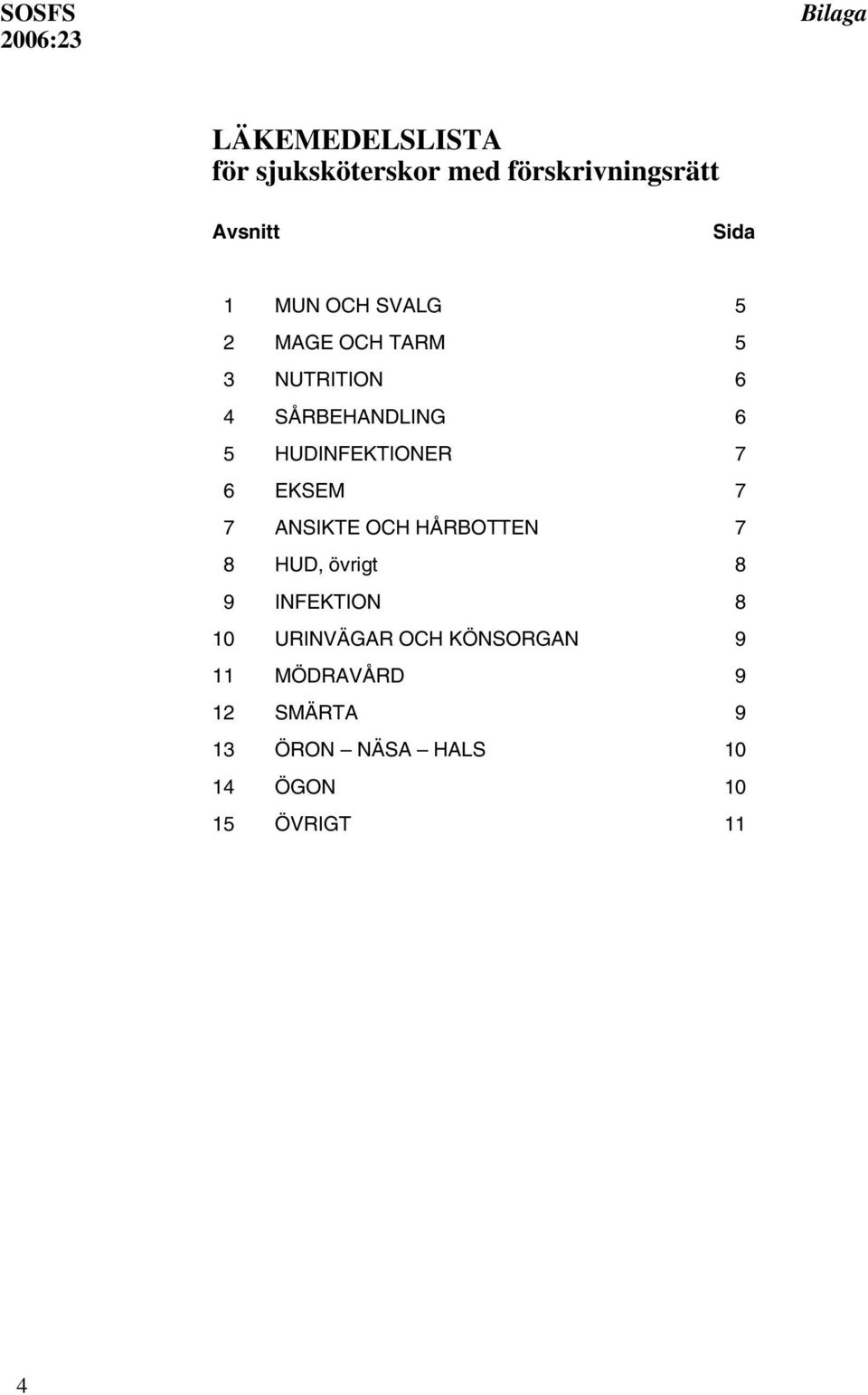 SOSFS 2006:23

Bilaga

LÄKEMEDELSLISTA
för sjuksköterskor med förskrivningsrätt

| Avsnitt | | Sida |
|---|---|---|
| 1 | MUN OCH SVALG | 5 |
| 2 | MAGE OCH TARM | 5 |
| 3 | NUTRITION | 6 |
| 4 | SÅRBEHANDLING | 6 |
| 5 | HUDINFEKTIONER | 7 |
| 6 | EKSEM | 7 |
| 7 | ANSIKTE OCH HÅRBOTTEN | 7 |
| 8 | HUD, övrigt | 8 |
| 9 | INFEKTION | 8 |
| 10 | URINVÄGAR OCH KÖNSORGAN | 9 |
| 11 | MÖDRAVÅRD | 9 |
| 12 | SMÄRTA | 9 |
| 13 | ÖRON – NÄSA – HALS | 10 |
| 14 | ÖGON | 10 |
| 15 | ÖVRIGT | 11 |

4